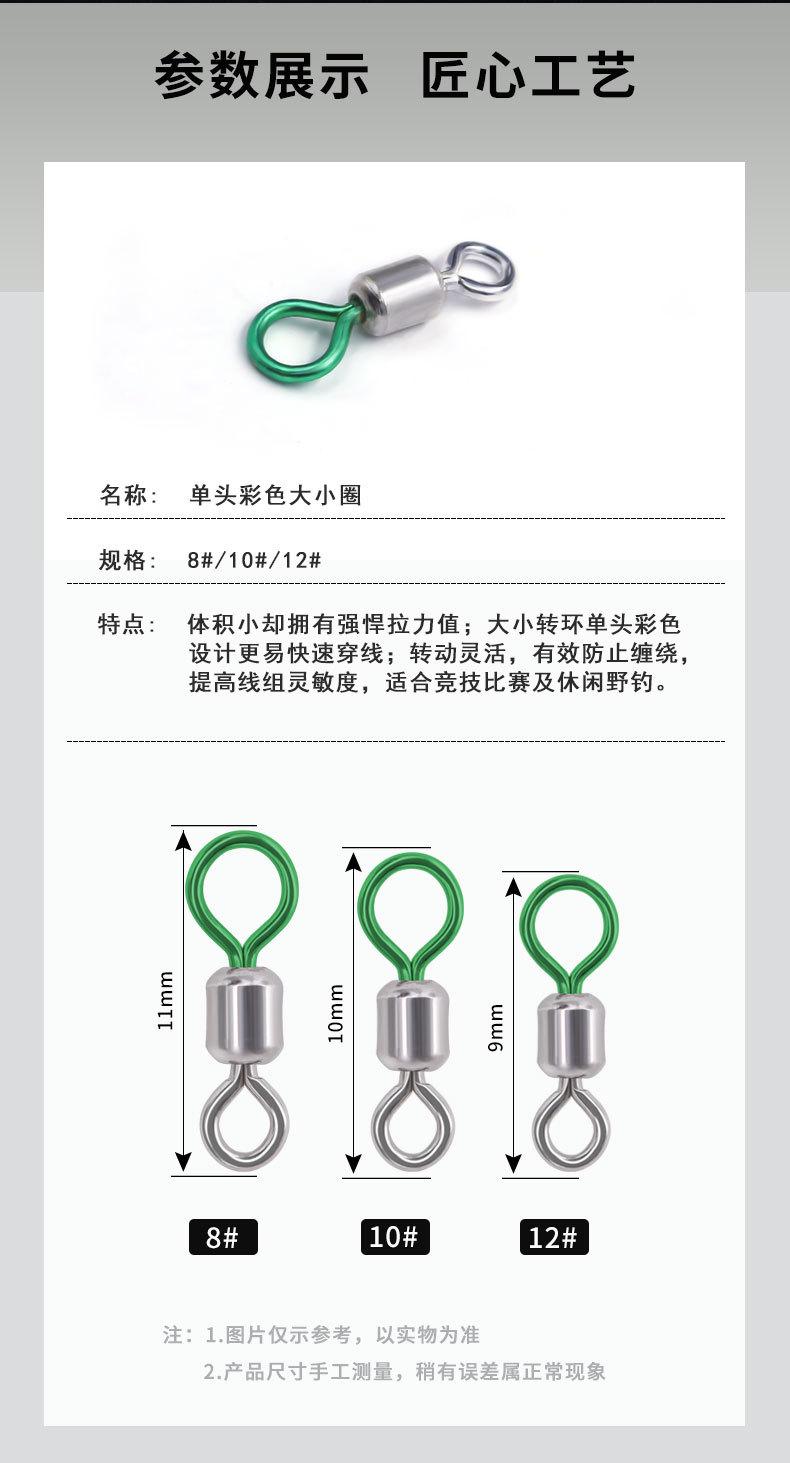 参数展示　匠心工艺

名称：　单头彩色大小圈

规格：　8#/10#/12#

特点：　体积小却拥有强悍拉力值；大小转环单头彩色设计更易快速穿线；转动灵活，有效防止缠绕，提高线组灵敏度，适合竞技比赛及休闲野钓。

11mm

10mm

9mm

8#

10#

12#

注：1.图片仅示参考，以实物为准

2.产品尺寸手工测量，稍有误差属正常现象